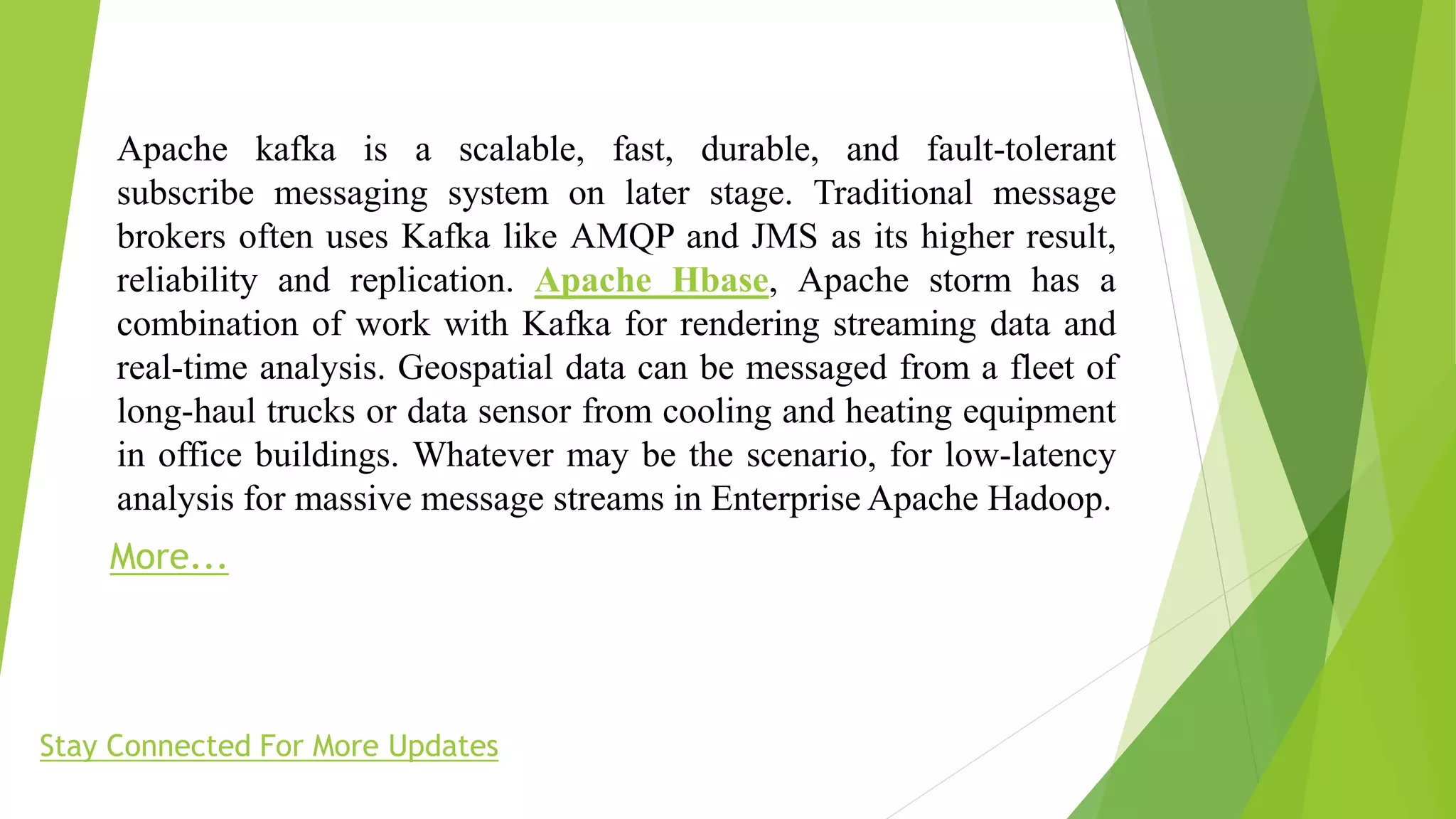 Apache kafka is a scalable, fast, durable, and fault-tolerant subscribe messaging system on later stage. Traditional message brokers often uses Kafka like AMQP and JMS as its higher result, reliability and replication. Apache Hbase, Apache storm has a combination of work with Kafka for rendering streaming data and real-time analysis. Geospatial data can be messaged from a fleet of long-haul trucks or data sensor from cooling and heating equipment in office buildings. Whatever may be the scenario, for low-latency analysis for massive message streams in Enterprise Apache Hadoop.

More...

Stay Connected For More Updates